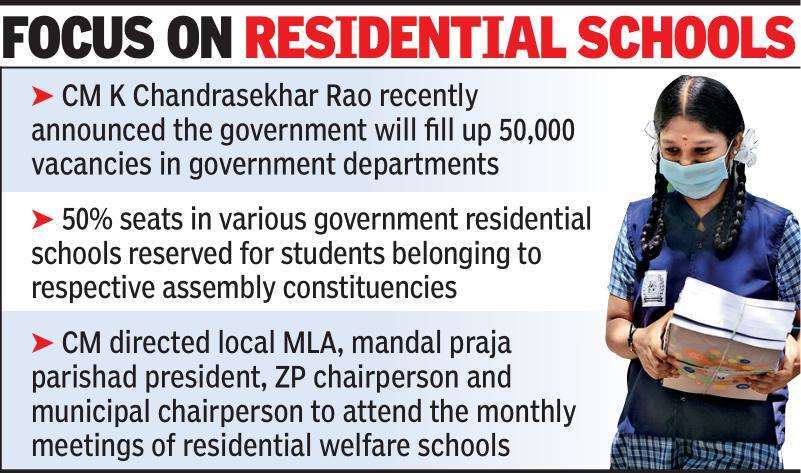 FOCUS ON RESIDENTIAL SCHOOLS

➤ CM K Chandrasekhar Rao recently announced the government will fill up 50,000 vacancies in government departments

➤ 50% seats in various government residential schools reserved for students belonging to respective assembly constituencies

➤ CM directed local MLA, mandal praja parishad president, ZP chairperson and municipal chairperson to attend the monthly meetings of residential welfare schools